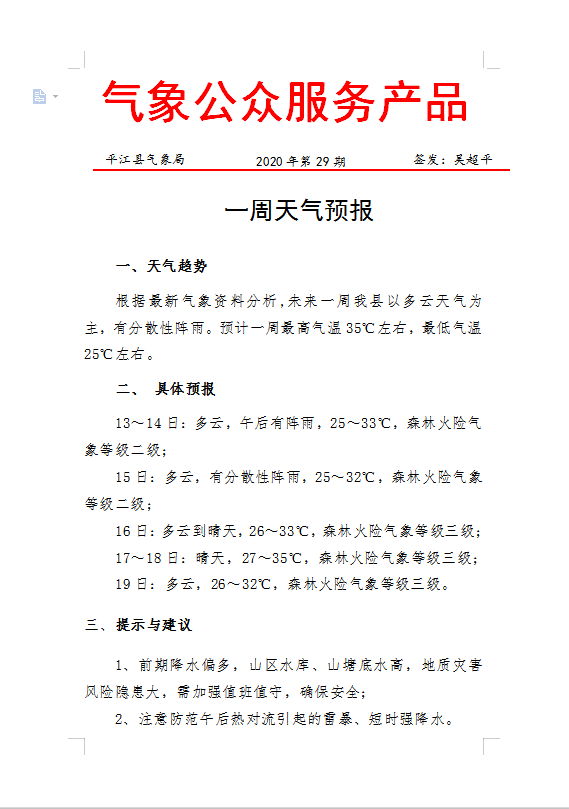 气象公众服务产品

平江县气象局　　2020 年第 29 期　　签发：吴超平

一周天气预报

一、天气趋势

根据最新气象资料分析，未来一周我县以多云天气为主，有分散性阵雨。预计一周最高气温 35℃左右，最低气温 25℃左右。

二、 具体预报

13～14 日：多云，午后有阵雨，25～33℃，森林火险气象等级二级；

15 日：多云，有分散性阵雨，25～32℃，森林火险气象等级二级；

16 日：多云到晴天，26～33℃，森林火险气象等级三级；

17～18 日：晴天，27～35℃，森林火险气象等级三级；

19 日：多云，26～32℃，森林火险气象等级三级。

三、提示与建议

1、前期降水偏多，山区水库、山塘底水高，地质灾害风险隐患大，需加强值班值守，确保安全；

2、注意防范午后热对流引起的雷暴、短时强降水。